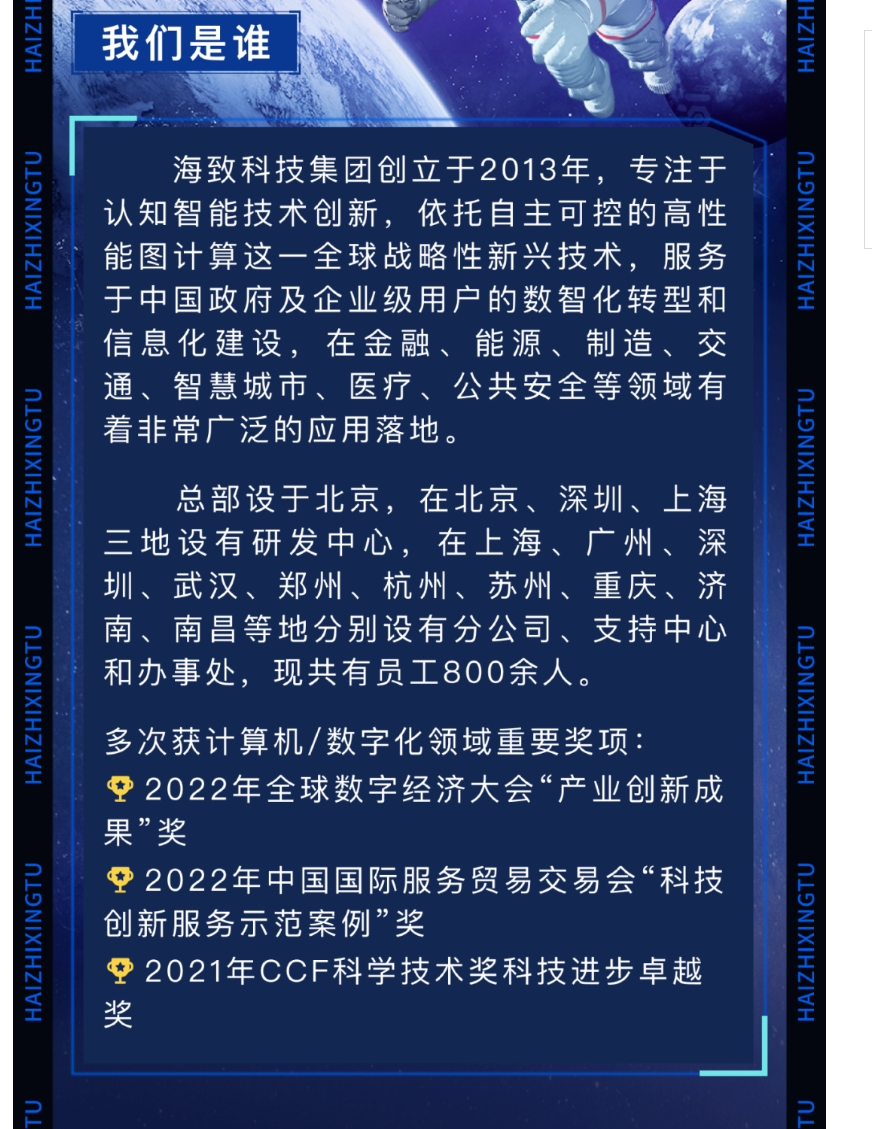 我们是谁

海致科技集团创立于2013年，专注于认知智能技术创新，依托自主可控的高性能图计算这一全球战略性新兴技术，服务于中国政府及企业级用户的数智化转型和信息化建设，在金融、能源、制造、交通、智慧城市、医疗、公共安全等领域有着非常广泛的应用落地。

总部设于北京，在北京、深圳、上海三地设有研发中心，在上海、广州、深圳、武汉、郑州、杭州、苏州、重庆、济南、南昌等地分别设有分公司、支持中心和办事处，现共有员工800余人。

多次获计算机/数字化领域重要奖项：
2022年全球数字经济大会“产业创新成果”奖
2022年中国国际服务贸易交易会“科技创新服务示范案例”奖
2021年CCF科学技术奖科技进步卓越奖

HAIZHIXINGTU